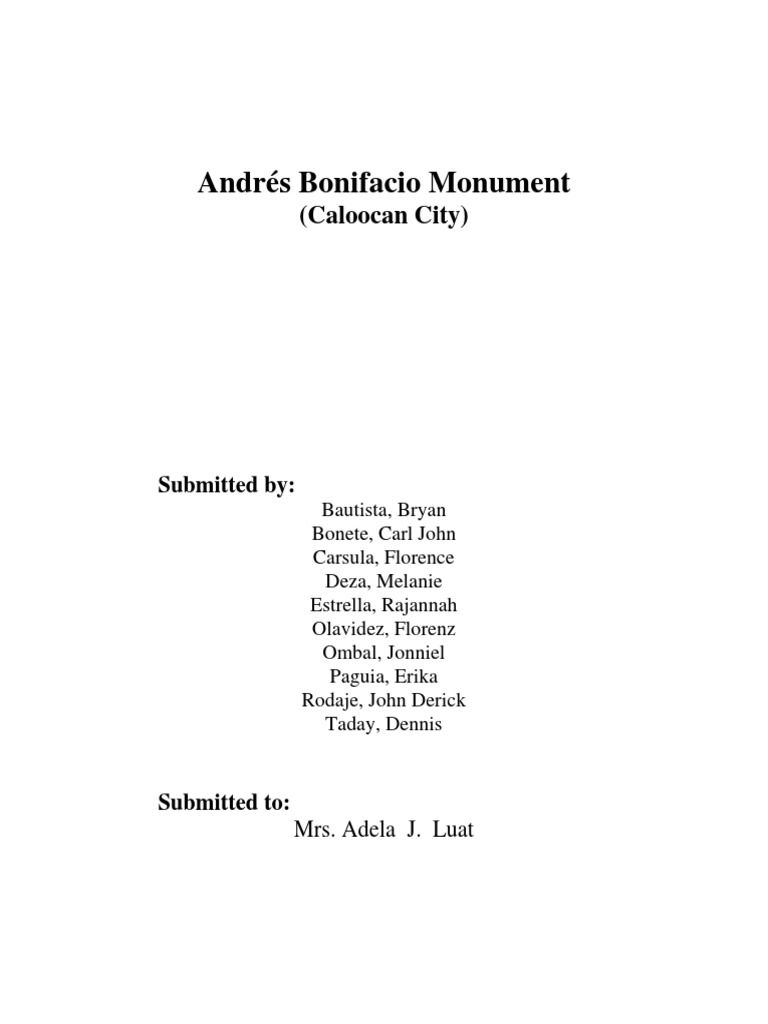 Andrés Bonifacio Monument
(Caloocan City)

Submitted by:

Bautista, Bryan
Bonete, Carl John
Carsula, Florence
Deza, Melanie
Estrella, Rajannah
Olavidez, Florenz
Ombal, Jonniel
Paguia, Erika
Rodaje, John Derick
Taday, Dennis

Submitted to:

Mrs. Adela J. Luat